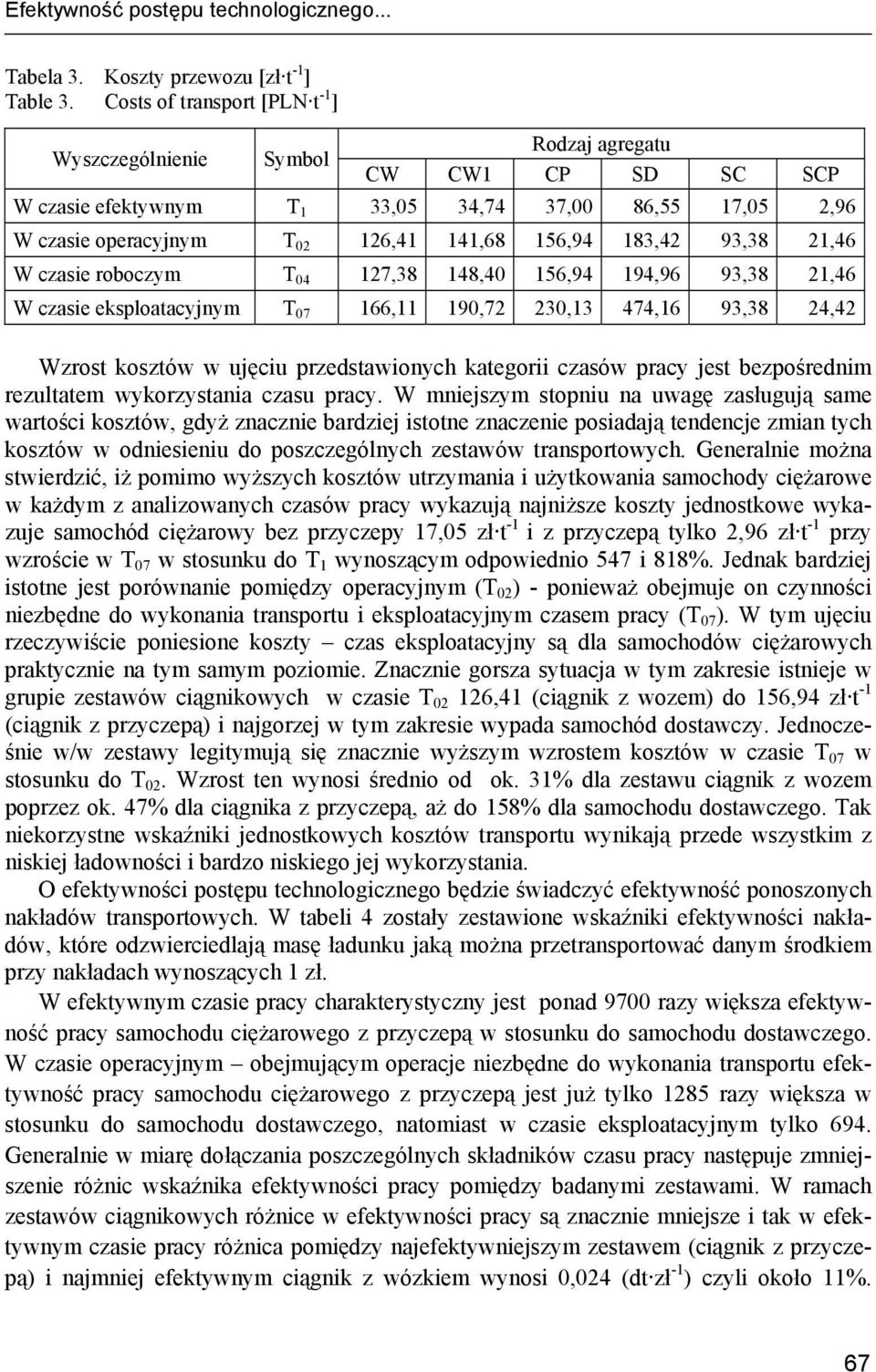 Efektywność postępu technologicznego...

Tabela 3. Koszty przewozu [zł·t$^{-1}$]
Table 3. Costs of transport [PLN·t$^{-1}$]

| Wyszczególnienie | Symbol | Rodzaj agregatu | | | | | |
|---|---|---|---|---|---|---|---|
| | | CW | CW1 | CP | SD | SC | SCP |
| W czasie efektywnym | $T_1$ | 33,05 | 34,74 | 37,00 | 86,55 | 17,05 | 2,96 |
| W czasie operacyjnym | $T_{02}$ | 126,41 | 141,68 | 156,94 | 183,42 | 93,38 | 21,46 |
| W czasie roboczym | $T_{04}$ | 127,38 | 148,40 | 156,94 | 194,96 | 93,38 | 21,46 |
| W czasie eksploatacyjnym | $T_{07}$ | 166,11 | 190,72 | 230,13 | 474,16 | 93,38 | 24,42 |

Wzrost kosztów w ujęciu przedstawionych kategorii czasów pracy jest bezpośrednim rezultatem wykorzystania czasu pracy. W mniejszym stopniu na uwagę zasługują same wartości kosztów, gdyż znacznie bardziej istotne znaczenie posiadają tendencje zmian tych kosztów w odniesieniu do poszczególnych zestawów transportowych. Generalnie można stwierdzić, iż pomimo wyższych kosztów utrzymania i użytkowania samochody ciężarowe w każdym z analizowanych czasów pracy wykazują najniższe koszty jednostkowe wykazuje samochód ciężarowy bez przyczepy 17,05 zł·t$^{-1}$ i z przyczepą tylko 2,96 zł·t$^{-1}$ przy wzroście w $T_{07}$ w stosunku do $T_1$ wynoszącym odpowiednio 547 i 818%. Jednak bardziej istotne jest porównanie pomiędzy operacyjnym ($T_{02}$) - ponieważ obejmuje on czynności niezbędne do wykonania transportu i eksploatacyjnym czasem pracy ($T_{07}$). W tym ujęciu rzeczywiście poniesione koszty – czas eksploatacyjny są dla samochodów ciężarowych praktycznie na tym samym poziomie. Znacznie gorsza sytuacja w tym zakresie istnieje w grupie zestawów ciągnikowych w czasie $T_{02}$ 126,41 (ciągnik z wozem) do 156,94 zł·t$^{-1}$ (ciągnik z przyczepą) i najgorzej w tym zakresie wypada samochód dostawczy. Jednocześnie w/w zestawy legitymują się znacznie wyższym wzrostem kosztów w czasie $T_{07}$ w stosunku do $T_{02}$. Wzrost ten wynosi średnio od ok. 31% dla zestawu ciągnik z wozem poprzez ok. 47% dla ciągnika z przyczepą, aż do 158% dla samochodu dostawczego. Tak niekorzystne wskaźniki jednostkowych kosztów transportu wynikają przede wszystkim z niskiej ładowności i bardzo niskiego jej wykorzystania.

O efektywności postępu technologicznego będzie świadczyć efektywność ponoszonych nakładów transportowych. W tabeli 4 zostały zestawione wskaźniki efektywności nakładów, które odzwierciedlają masę ładunku jaką można przetransportować danym środkiem przy nakładach wynoszących 1 zł.

W efektywnym czasie pracy charakterystyczny jest ponad 9700 razy większa efektywność pracy samochodu ciężarowego z przyczepą w stosunku do samochodu dostawczego. W czasie operacyjnym – obejmującym operacje niezbędne do wykonania transportu efektywność pracy samochodu ciężarowego z przyczepą jest już tylko 1285 razy większa w stosunku do samochodu dostawczego, natomiast w czasie eksploatacyjnym tylko 694. Generalnie w miarę dołączania poszczególnych składników czasu pracy następuje zmniejszenie różnic wskaźnika efektywności pracy pomiędzy badanymi zestawami. W ramach zestawów ciągnikowych różnice w efektywności pracy są znacznie mniejsze i tak w efektywnym czasie pracy różnica pomiędzy najefektywniejszym zestawem (ciągnik z przyczepą) i najmniej efektywnym ciągnik z wózkiem wynosi 0,024 (dt·zł$^{-1}$) czyli około 11%.

67